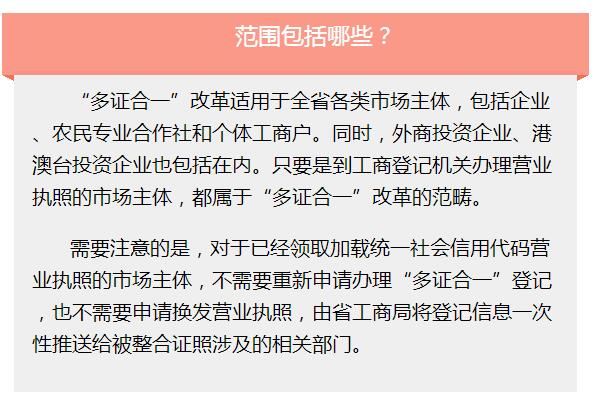 范围包括哪些？

“多证合一”改革适用于全省各类市场主体，包括企业、农民专业合作社和个体工商户。同时，外商投资企业、港澳台投资企业也包括在内。只要是到工商登记机关办理营业执照的市场主体，都属于“多证合一”改革的范畴。

需要注意的是，对于已经领取加载统一社会信用代码营业执照的市场主体，不需要重新申请办理“多证合一”登记，也不需要申请换发营业执照，由省工商局将登记信息一次性推送给被整合证照涉及的相关部门。